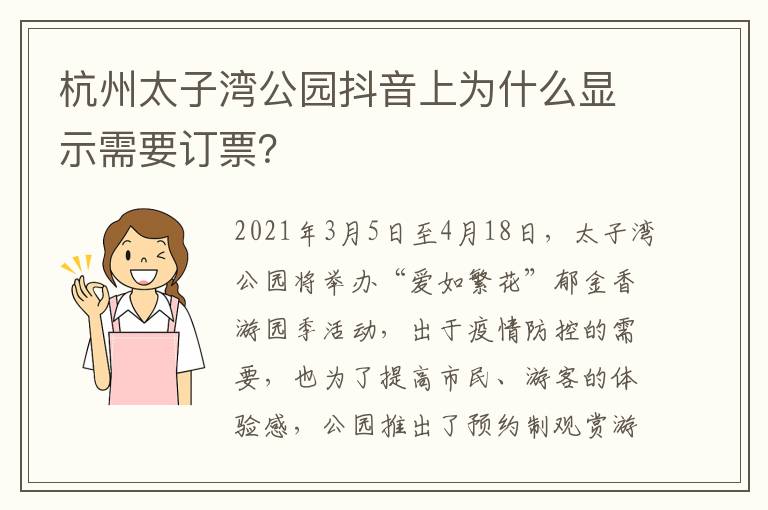 杭州太子湾公园抖音上为什么显示需要订票?

2021年3月5日至4月18日，太子湾公园将举办“爱如繁花”郁金香游园季活动，出于疫情防控的需要，也为了提高市民、游客的体验感，公园推出了预约制观赏游